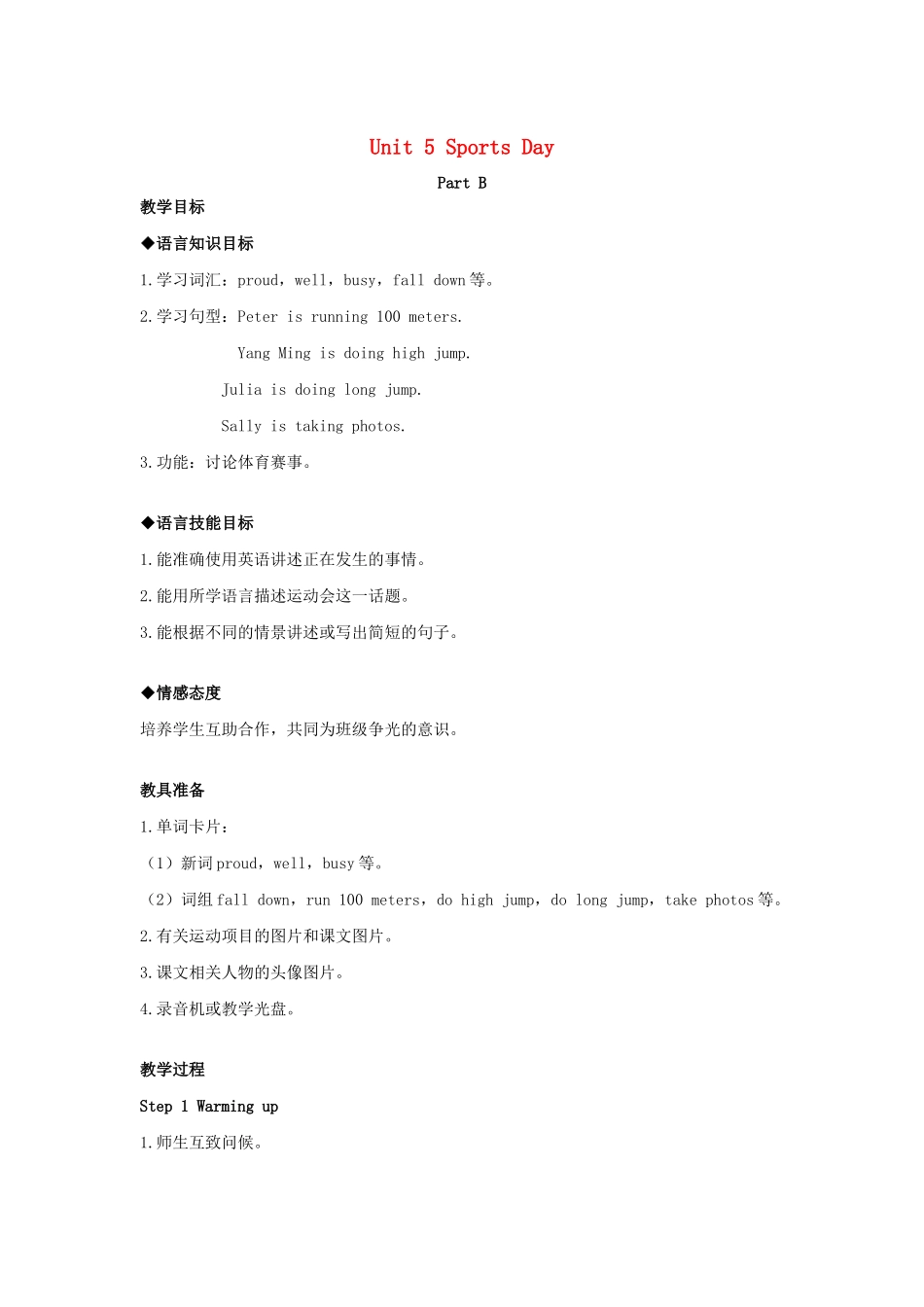 Unit 5 Sports Day

Part B

教学目标

◆语言知识目标

1.学习词汇：proud，well，busy，fall down 等。

2.学习句型：Peter is running 100 meters.

Yang Ming is doing high jump.

Julia is doing long jump.

Sally is taking photos.

3.功能：讨论体育赛事。

◆语言技能目标

1.能准确使用英语讲述正在发生的事情。

2.能用所学语言描述运动会这一话题。

3.能根据不同的情景讲述或写出简短的句子。

◆情感态度

培养学生互助合作，共同为班级争光的意识。

教具准备

1.单词卡片：

（1）新词 proud，well，busy 等。

（2）词组 fall down，run 100 meters，do high jump，do long jump，take photos 等。

2.有关运动项目的图片和课文图片。

3.课文相关人物的头像图片。

4.录音机或教学光盘。

教学过程

Step 1 Warming up

1.师生互致问候。